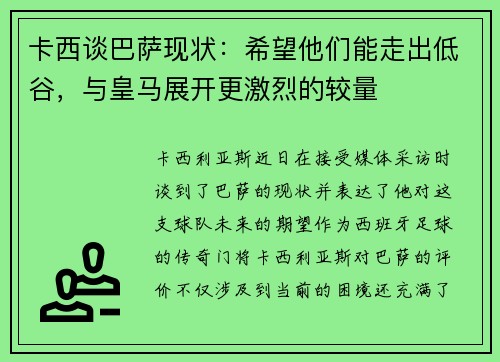 卡西谈巴萨现状：希望他们能走出低谷，与皇马展开更激烈的较量

卡西利亚斯近日在接受媒体采访时谈到了巴萨的现状并表达了他对这支球队未来的期望作为西班牙足球的传奇门将卡西利亚斯对巴萨的评价不仅涉及到当前的困境还充满了